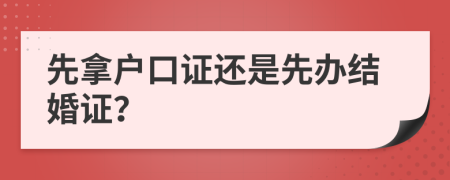 先拿户口证还是先办结婚证?